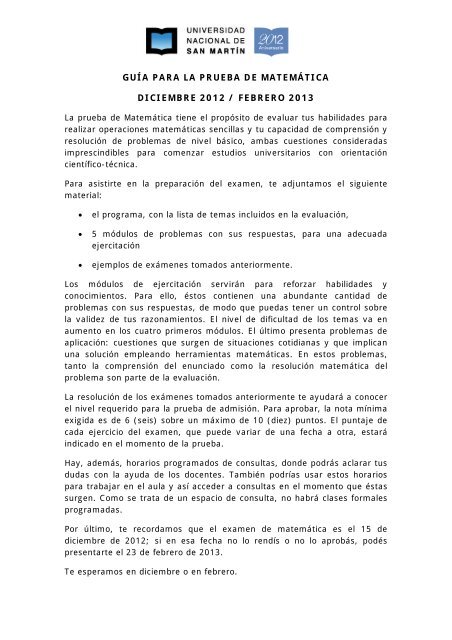 UNIVERSIDAD NACIONAL DE SAN MARTÍN

2012 Aniversario

GUÍA PARA LA PRUEBA DE MATEMÁTICA

DICIEMBRE 2012 / FEBRERO 2013

La prueba de Matemática tiene el propósito de evaluar tus habilidades para realizar operaciones matemáticas sencillas y tu capacidad de comprensión y resolución de problemas de nivel básico, ambas cuestiones consideradas imprescindibles para comenzar estudios universitarios con orientación científico-técnica.

Para asistirte en la preparación del examen, te adjuntamos el siguiente material:

• el programa, con la lista de temas incluidos en la evaluación,

• 5 módulos de problemas con sus respuestas, para una adecuada ejercitación

• ejemplos de exámenes tomados anteriormente.

Los módulos de ejercitación servirán para reforzar habilidades y conocimientos. Para ello, éstos contienen una abundante cantidad de problemas con sus respuestas, de modo que puedas tener un control sobre la validez de tus razonamientos. El nivel de dificultad de los temas va en aumento en los cuatro primeros módulos. El último presenta problemas de aplicación: cuestiones que surgen de situaciones cotidianas y que implican una solución empleando herramientas matemáticas. En estos problemas, tanto la comprensión del enunciado como la resolución matemática del problema son parte de la evaluación.

La resolución de los exámenes tomados anteriormente te ayudará a conocer el nivel requerido para la prueba de admisión. Para aprobar, la nota mínima exigida es de 6 (seis) sobre un máximo de 10 (diez) puntos. El puntaje de cada ejercicio del examen, que puede variar de una fecha a otra, estará indicado en el momento de la prueba.

Hay, además, horarios programados de consultas, donde podrás aclarar tus dudas con la ayuda de los docentes. También podrías usar estos horarios para trabajar en el aula y así acceder a consultas en el momento que éstas surgen. Como se trata de un espacio de consulta, no habrá clases formales programadas.

Por último, te recordamos que el examen de matemática es el 15 de diciembre de 2012; si en esa fecha no lo rendís o no lo aprobás, podés presentarte el 23 de febrero de 2013.

Te esperamos en diciembre o en febrero.